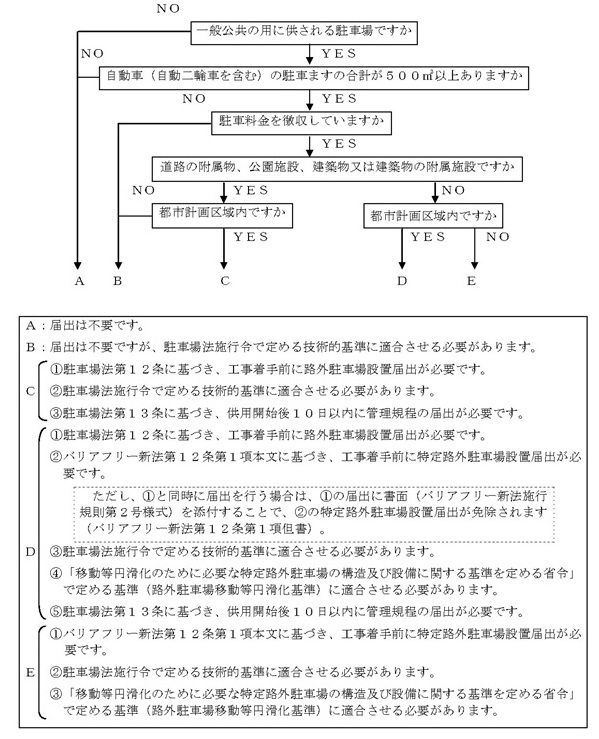 NO

一般公共の用に供される駐車場ですか

NO

YES

自動車（自動二輪車を含む）の駐車ますの合計が５００㎡以上ありますか

NO

YES

駐車料金を徴収していますか

YES

道路の附属物、公園施設、建築物又は建築物の附属施設ですか

NO

YES

NO

都市計画区域内ですか

都市計画区域内ですか

YES

YES

NO

A

B

C

D

E

A：届出は不要です。

B：届出は不要ですが、駐車場法施行令で定める技術的基準に適合させる必要があります。

C
①駐車場法第１２条に基づき、工事着手前に路外駐車場設置届出が必要です。
②駐車場法施行令で定める技術的基準に適合させる必要があります。
③駐車場法第１３条に基づき、供用開始後１０日以内に管理規程の届出が必要です。

D
①駐車場法第１２条に基づき、工事着手前に路外駐車場設置届出が必要です。
②バリアフリー新法第１２条第１項本文に基づき、工事着手前に特定路外駐車場設置届出が必要です。

ただし、①と同時に届出を行う場合は、①の届出に書面（バリアフリー新法施行規則第２号様式）を添付することで、②の特定路外駐車場設置届出が免除されます（バリアフリー新法第１２条第１項但書）。

③駐車場法施行令で定める技術的基準に適合させる必要があります。
④「移動等円滑化のために必要な特定路外駐車場の構造及び設備に関する基準を定める省令」で定める基準（路外駐車場移動等円滑化基準）に適合させる必要があります。
⑤駐車場法第１３条に基づき、供用開始後１０日以内に管理規程の届出が必要です。

E
①バリアフリー新法第１２条第１項本文に基づき、工事着手前に特定路外駐車場設置届出が必要です。
②駐車場法施行令で定める技術的基準に適合させる必要があります。
③「移動等円滑化のために必要な特定路外駐車場の構造及び設備に関する基準を定める省令」で定める基準（路外駐車場移動等円滑化基準）に適合させる必要があります。